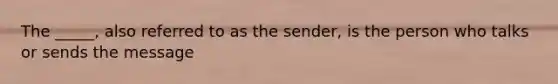 The _____, also referred to as the sender, is the person who talks or sends the message